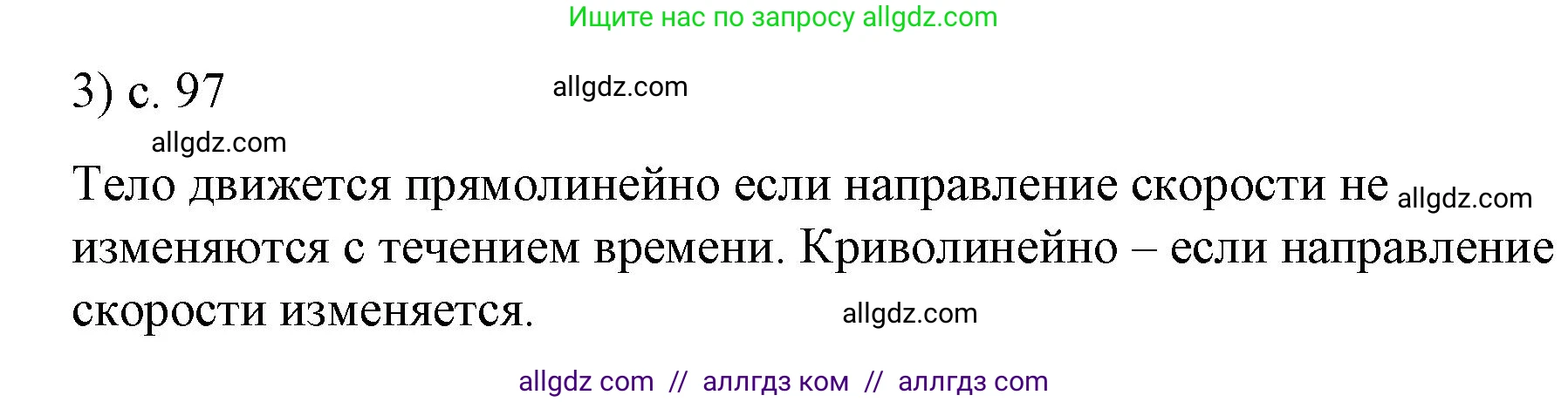 Ищите нас по запросу allgdz.com

3) с. 97 allgdz.com

allgdz.com

Тело движется прямолинейно если направление скорости не allgdz.com изменяются с течением времени. Криволинейно – если направление скорости изменяется. allgdz.com

allgdz com // аллгдз ком // аллгдз com